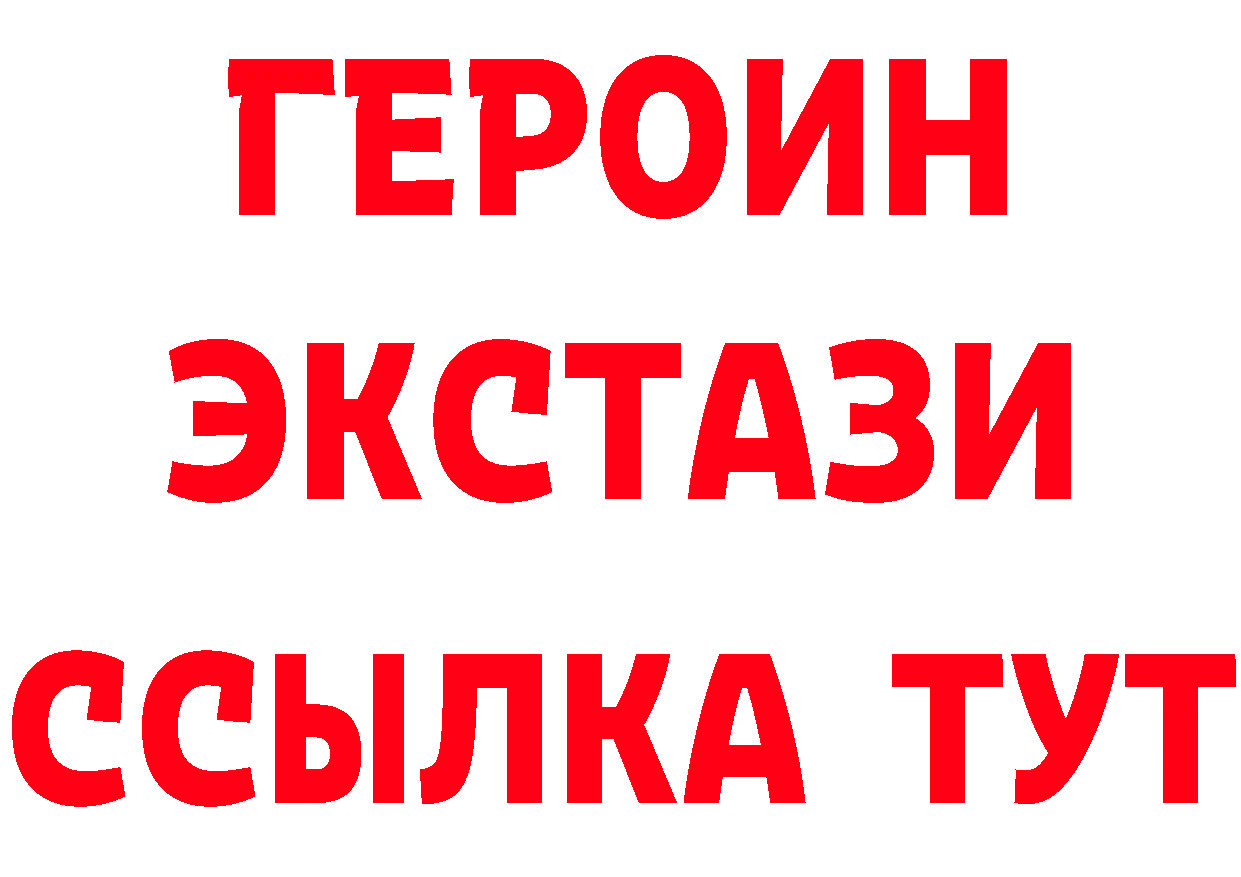 ГЕРОИН
ЭКСТАЗИ
ССЫЛКА ТУТ